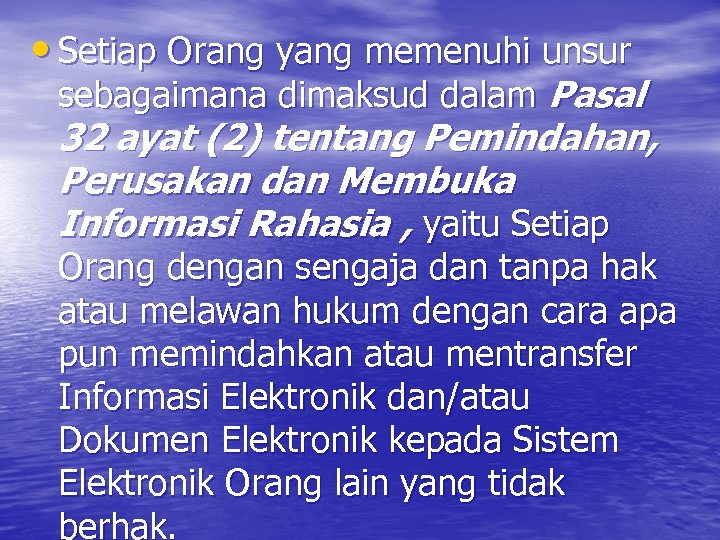 • Setiap Orang yang memenuhi unsur sebagaimana dimaksud dalam Pasal 32 ayat (2) tentang Pemindahan, Perusakan dan Membuka Informasi Rahasia , yaitu Setiap Orang dengan sengaja dan tanpa hak atau melawan hukum dengan cara apa pun memindahkan atau mentransfer Informasi Elektronik dan/atau Dokumen Elektronik kepada Sistem Elektronik Orang lain yang tidak berhak.